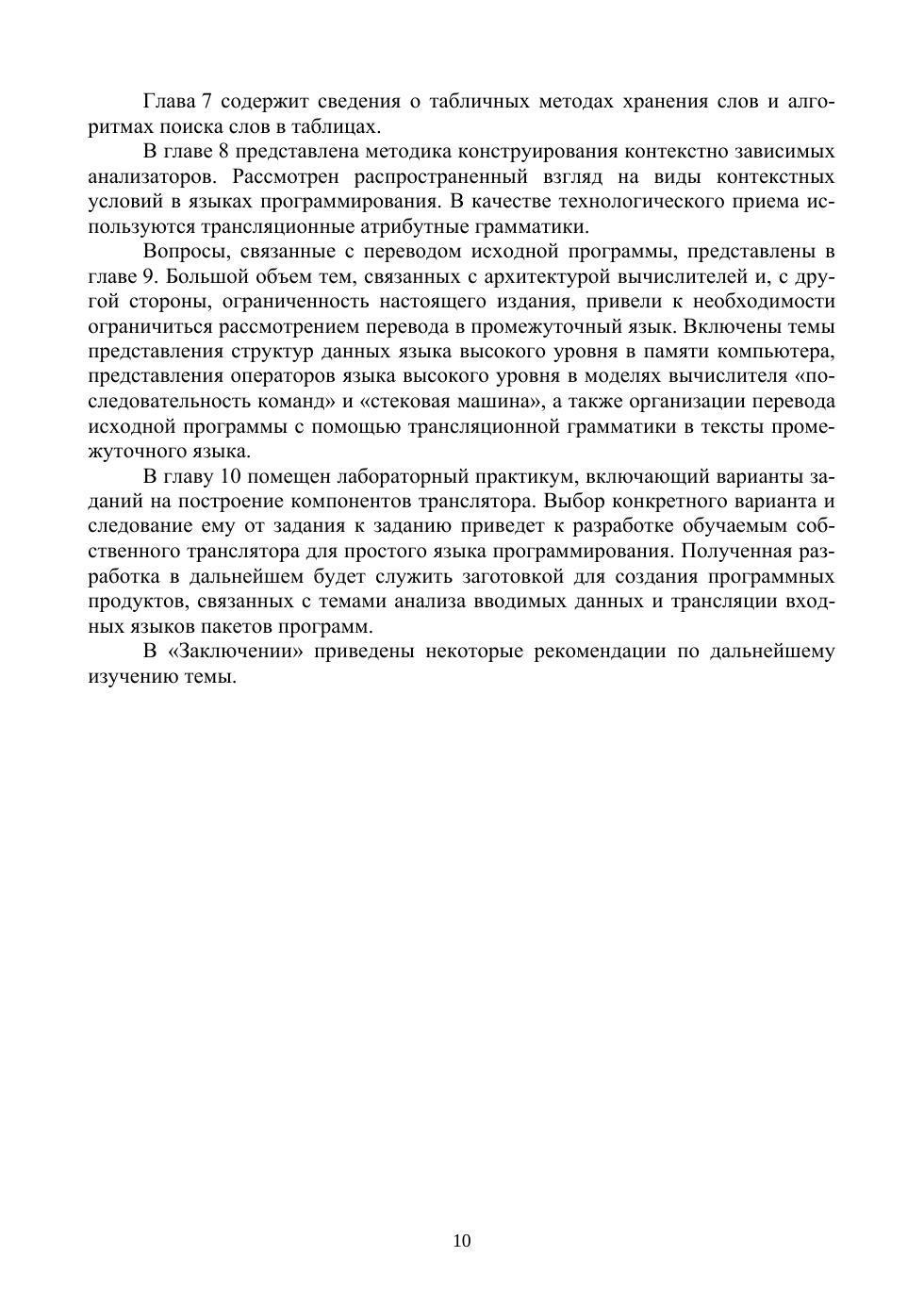 Глава 7 содержит сведения о табличных методах хранения слов и алгоритмах поиска слов в таблицах.

В главе 8 представлена методика конструирования контекстно зависимых анализаторов. Рассмотрен распространенный взгляд на виды контекстных условий в языках программирования. В качестве технологического приема используются трансляционные атрибутные грамматики.

Вопросы, связанные с переводом исходной программы, представлены в главе 9. Большой объем тем, связанных с архитектурой вычислителей и, с другой стороны, ограниченность настоящего издания, привели к необходимости ограничиться рассмотрением перевода в промежуточный язык. Включены темы представления структур данных языка высокого уровня в памяти компьютера, представления операторов языка высокого уровня в моделях вычислителя «последовательность команд» и «стековая машина», а также организации перевода исходной программы с помощью трансляционной грамматики в тексты промежуточного языка.

В главу 10 помещен лабораторный практикум, включающий варианты заданий на построение компонентов транслятора. Выбор конкретного варианта и следование ему от задания к заданию приведет к разработке обучаемым собственного транслятора для простого языка программирования. Полученная разработка в дальнейшем будет служить заготовкой для создания программных продуктов, связанных с темами анализа вводимых данных и трансляции входных языков пакетов программ.

В «Заключении» приведены некоторые рекомендации по дальнейшему изучению темы.

10